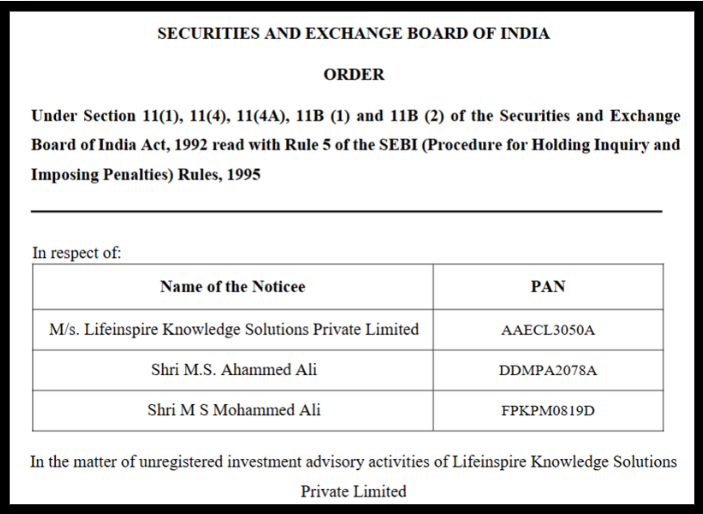 SECURITIES AND EXCHANGE BOARD OF INDIA

ORDER

Under Section 11(1), 11(4), 11(4A), 11B (1) and 11B (2) of the Securities and Exchange Board of India Act, 1992 read with Rule 5 of the SEBI (Procedure for Holding Inquiry and Imposing Penalties) Rules, 1995

In respect of:

| Name of the Noticee | PAN |
|---|---|
| M/s. Lifeinspire Knowledge Solutions Private Limited | AAECL3050A |
| Shri M.S. Ahammed Ali | DDMPA2078A |
| Shri M S Mohammed Ali | FPKPM0819D |

In the matter of unregistered investment advisory activities of Lifeinspire Knowledge Solutions Private Limited